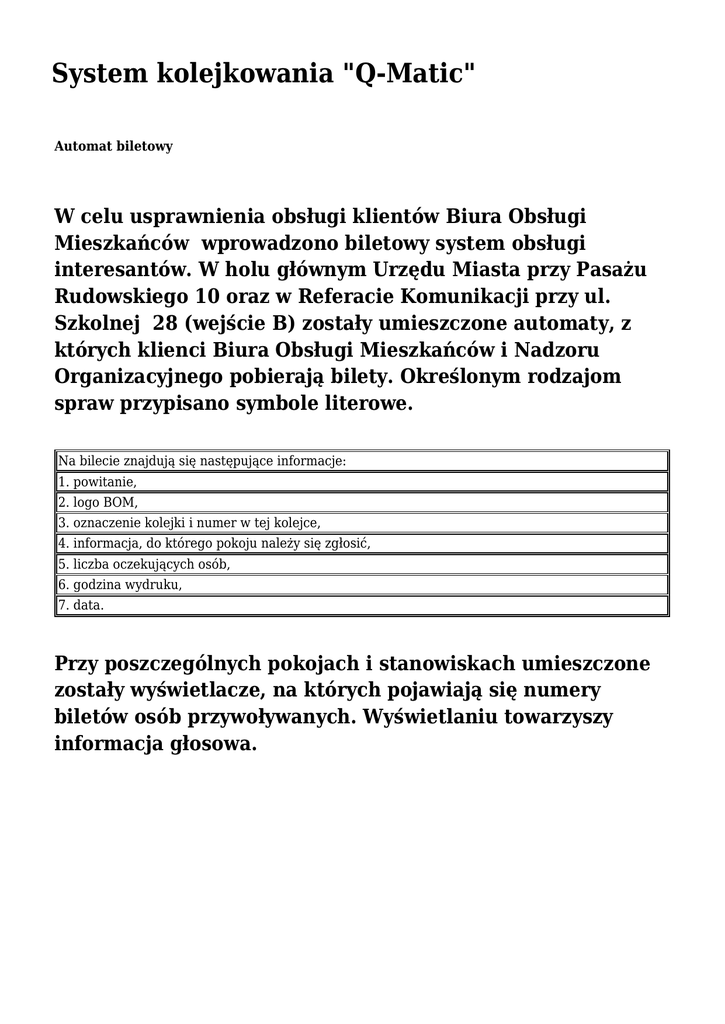 System kolejkowania "Q-Matic"

Automat biletowy

W celu usprawnienia obsługi klientów Biura Obsługi Mieszkańców wprowadzono biletowy system obsługi interesantów. W holu głównym Urzędu Miasta przy Pasażu Rudowskiego 10 oraz w Referacie Komunikacji przy ul. Szkolnej 28 (wejście B) zostały umieszczone automaty, z których klienci Biura Obsługi Mieszkańców i Nadzoru Organizacyjnego pobierają bilety. Określonym rodzajom spraw przypisano symbole literowe.

| Na bilecie znajdują się następujące informacje: |
|---|
| 1. powitanie, |
| 2. logo BOM, |
| 3. oznaczenie kolejki i numer w tej kolejce, |
| 4. informacja, do którego pokoju należy się zgłosić, |
| 5. liczba oczekujących osób, |
| 6. godzina wydruku, |
| 7. data. |

Przy poszczególnych pokojach i stanowiskach umieszczone zostały wyświetlacze, na których pojawiają się numery biletów osób przywoływanych. Wyświetlaniu towarzyszy informacja głosowa.